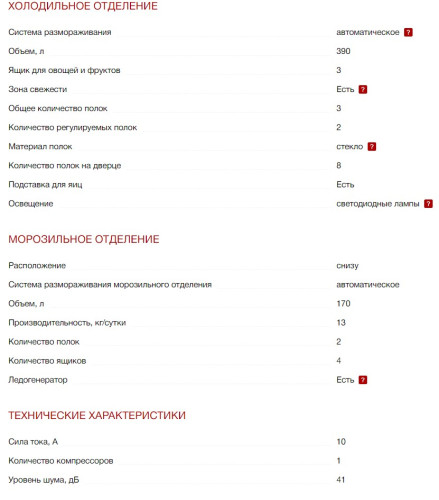 ХОЛОДИЛЬНОЕ ОТДЕЛЕНИЕ

| | |
|---|---|
| Система размораживания | автоматическое ? |
| Объем, л | 390 |
| Ящик для овощей и фруктов | 3 |
| Зона свежести | Есть ? |
| Общее количество полок | 3 |
| Количество регулируемых полок | 2 |
| Материал полок | стекло ? |
| Количество полок на дверце | 8 |
| Подставка для яиц | Есть |
| Освещение | светодиодные лампы ? |

МОРОЗИЛЬНОЕ ОТДЕЛЕНИЕ

| | |
|---|---|
| Расположение | снизу |
| Система размораживания морозильного отделения | автоматическое |
| Объем, л | 170 |
| Производительность, кг/сутки | 13 |
| Количество полок | 2 |
| Количество ящиков | 4 |
| Ледогенератор | Есть ? |

ТЕХНИЧЕСКИЕ ХАРАКТЕРИСТИКИ

| | |
|---|---|
| Сила тока, А | 10 |
| Количество компрессоров | 1 |
| Уровень шума, дБ | 41 |